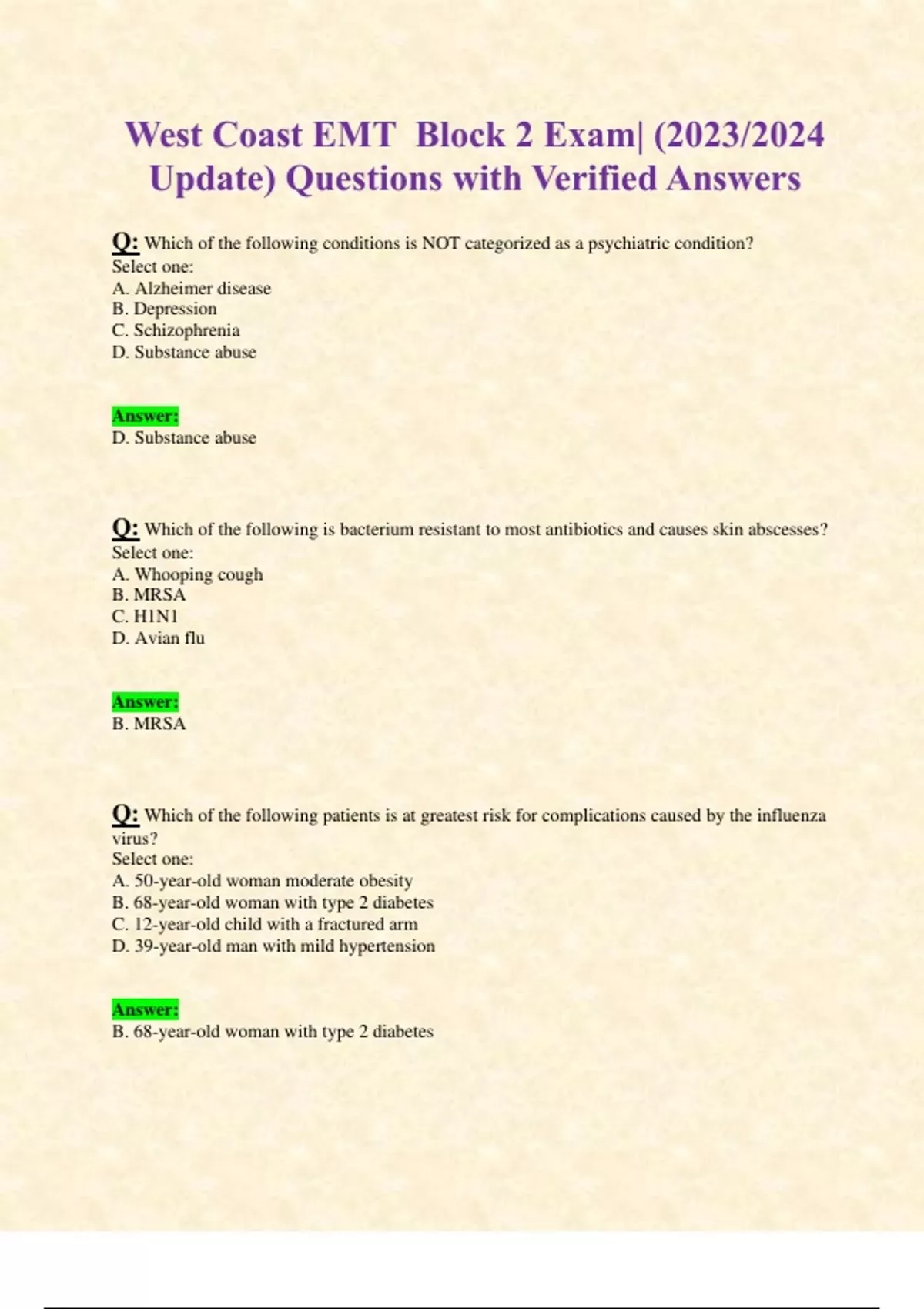 West Coast EMT Block 2 Exam| (2023/2024 Update) Questions with Verified Answers

Q: Which of the following conditions is NOT categorized as a psychiatric condition?
Select one:
A. Alzheimer disease
B. Depression
C. Schizophrenia
D. Substance abuse

Answer:
D. Substance abuse

Q: Which of the following is bacterium resistant to most antibiotics and causes skin abscesses?
Select one:
A. Whooping cough
B. MRSA
C. H1N1
D. Avian flu

Answer:
B. MRSA

Q: Which of the following patients is at greatest risk for complications caused by the influenza virus?
Select one:
A. 50-year-old woman moderate obesity
B. 68-year-old woman with type 2 diabetes
C. 12-year-old child with a fractured arm
D. 39-year-old man with mild hypertension

Answer:
B. 68-year-old woman with type 2 diabetes